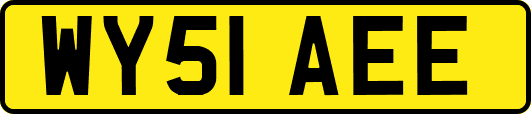 WY51 AEE